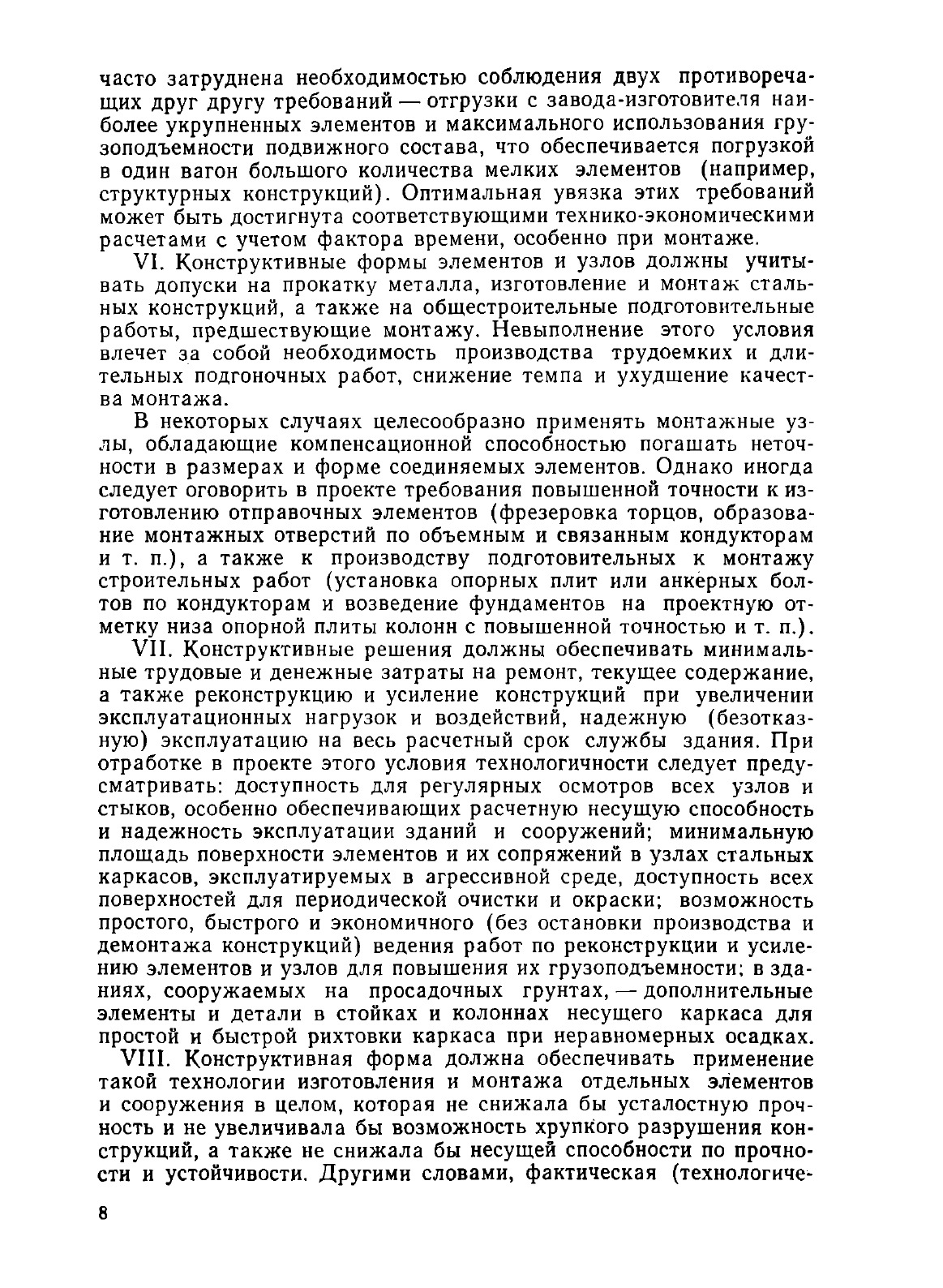 часто затруднена необходимостью соблюдения двух противоречащих друг другу требований — отгрузки с завода-изготовителя наиболее укрупненных элементов и максимального использования грузоподъемности подвижного состава, что обеспечивается погрузкой в один вагон большого количества мелких элементов (например, структурных конструкций). Оптимальная увязка этих требований может быть достигнута соответствующими технико-экономическими расчетами с учетом фактора времени, особенно при монтаже.

VI. Конструктивные формы элементов и узлов должны учитывать допуски на прокатку металла, изготовление и монтаж стальных конструкций, а также на общестроительные подготовительные работы, предшествующие монтажу. Невыполнение этого условия влечет за собой необходимость производства трудоемких и длительных подгоночных работ, снижение темпа и ухудшение качества монтажа.

В некоторых случаях целесообразно применять монтажные узлы, обладающие компенсационной способностью погашать неточности в размерах и форме соединяемых элементов. Однако иногда следует оговорить в проекте требования повышенной точности к изготовлению отправочных элементов (фрезеровка торцов, образование монтажных отверстий по объемным и связанным кондукторам и т. п.), а также к производству подготовительных к монтажу строительных работ (установка опорных плит или анкерных болтов по кондукторам и возведение фундаментов на проектную отметку низа опорной плиты колонн с повышенной точностью и т. п.).

VII. Конструктивные решения должны обеспечивать минимальные трудовые и денежные затраты на ремонт, текущее содержание, а также реконструкцию и усиление конструкций при увеличении эксплуатационных нагрузок и воздействий, надежную (безотказную) эксплуатацию на весь расчетный срок службы здания. При отработке в проекте этого условия технологичности следует предусматривать: доступность для регулярных осмотров всех узлов и стыков, особенно обеспечивающих расчетную несущую способность и надежность эксплуатации зданий и сооружений; минимальную площадь поверхности элементов и их сопряжений в узлах стальных каркасов, эксплуатируемых в агрессивной среде, доступность всех поверхностей для периодической очистки и окраски; возможность простого, быстрого и экономичного (без остановки производства и демонтажа конструкций) ведения работ по реконструкции и усилению элементов и узлов для повышения их грузоподъемности; в зданиях, сооружаемых на просадочных грунтах, — дополнительные элементы и детали в стойках и колоннах несущего каркаса для простой и быстрой рихтовки каркаса при неравномерных осадках.

VIII. Конструктивная форма должна обеспечивать применение такой технологии изготовления и монтажа отдельных элементов и сооружения в целом, которая не снижала бы усталостную прочность и не увеличивала бы возможность хрупкого разрушения конструкций, а также не снижала бы несущей способности по прочности и устойчивости. Другими словами, фактическая (технологиче-

8